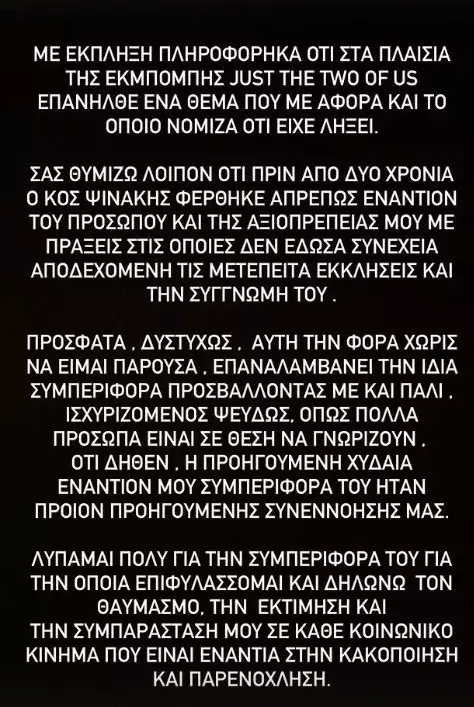 ΜΕ ΕΚΠΛΗΞΗ ΠΛΗΡΟΦΟΡΗΚΑ ΟΤΙ ΣΤΑ ΠΛΑΙΣΙΑ ΤΗΣ ΕΚΜΠΟΜΠΗΣ JUST THE TWO OF US ΕΠΑΝΗΛΘΕ ΕΝΑ ΘΕΜΑ ΠΟΥ ΜΕ ΑΦΟΡΑ ΚΑΙ ΤΟ ΟΠΟΙΟ ΝΟΜΙΖΑ ΟΤΙ ΕΙΧΕ ΛΗΞΕΙ.

ΣΑΣ ΘΥΜΙΖΩ ΛΟΙΠΟΝ ΟΤΙ ΠΡΙΝ ΑΠΟ ΔΥΟ ΧΡΟΝΙΑ Ο ΚΟΣ ΨΙΝΑΚΗΣ ΦΕΡΘΗΚΕ ΑΠΡΕΠΩΣ ΕΝΑΝΤΙΟΝ ΤΟΥ ΠΡΟΣΩΠΟΥ ΚΑΙ ΤΗΣ ΑΞΙΟΠΡΕΠΕΙΑΣ ΜΟΥ ΜΕ ΠΡΑΞΕΙΣ ΣΤΙΣ ΟΠΟΙΕΣ ΔΕΝ ΕΔΩΣΑ ΣΥΝΕΧΕΙΑ ΑΠΟΔΕΧΟΜΕΝΗ ΤΙΣ ΜΕΤΕΠΕΙΤΑ ΕΚΚΛΗΣΕΙΣ ΚΑΙ ΤΗΝ ΣΥΓΓΝΩΜΗ ΤΟΥ .

ΠΡΟΣΦΑΤΑ , ΔΥΣΤΥΧΩΣ , ΑΥΤΗ ΤΗΝ ΦΟΡΑ ΧΩΡΙΣ ΝΑ ΕΙΜΑΙ ΠΑΡΟΥΣΑ , ΕΠΑΝΑΛΑΜΒΑΝΕΙ ΤΗΝ ΙΔΙΑ ΣΥΜΠΕΡΙΦΟΡΑ ΠΡΟΣΒΑΛΛΟΝΤΑΣ ΜΕ ΚΑΙ ΠΑΛΙ , ΙΣΧΥΡΙΖΟΜΕΝΟΣ ΨΕΥΔΩΣ, ΟΠΩΣ ΠΟΛΛΑ ΠΡΟΣΩΠΑ ΕΙΝΑΙ ΣΕ ΘΕΣΗ ΝΑ ΓΝΩΡΙΖΟΥΝ , ΟΤΙ ΔΗΘΕΝ , Η ΠΡΟΗΓΟΥΜΕΝΗ ΧΥΔΑΙΑ ΕΝΑΝΤΙΟΝ ΜΟΥ ΣΥΜΠΕΡΙΦΟΡΑ ΤΟΥ ΗΤΑΝ ΠΡΟΙΟΝ ΠΡΟΗΓΟΥΜΕΝΗΣ ΣΥΝΕΝΝΟΗΣΗΣ ΜΑΣ.

ΛΥΠΑΜΑΙ ΠΟΛΥ ΓΙΑ ΤΗΝ ΣΥΜΠΕΡΙΦΟΡΑ ΤΟΥ ΓΙΑ ΤΗΝ ΟΠΟΙΑ ΕΠΙΦΥΛΑΣΣΟΜΑΙ ΚΑΙ ΔΗΛΩΝΩ ΤΟΝ ΘΑΥΜΑΣΜΟ, ΤΗΝ ΕΚΤΙΜΗΣΗ ΚΑΙ ΤΗΝ ΣΥΜΠΑΡΑΣΤΑΣΗ ΜΟΥ ΣΕ ΚΑΘΕ ΚΟΙΝΩΝΙΚΟ ΚΙΝΗΜΑ ΠΟΥ ΕΙΝΑΙ ΕΝΑΝΤΙΑ ΣΤΗΝ ΚΑΚΟΠΟΙΗΣΗ ΚΑΙ ΠΑΡΕΝΟΧΛΗΣΗ.